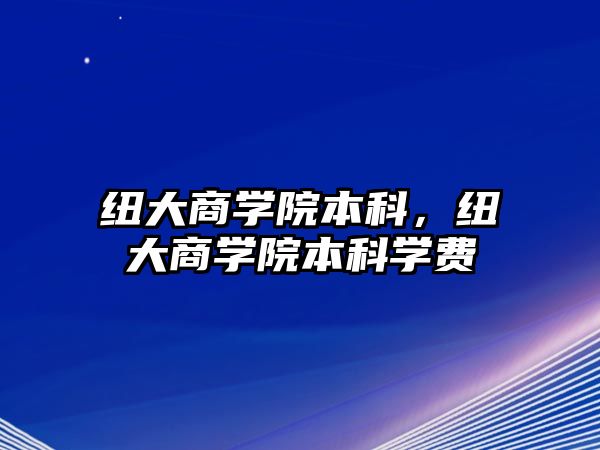 纽大商学院本科，纽大商学院本科学费